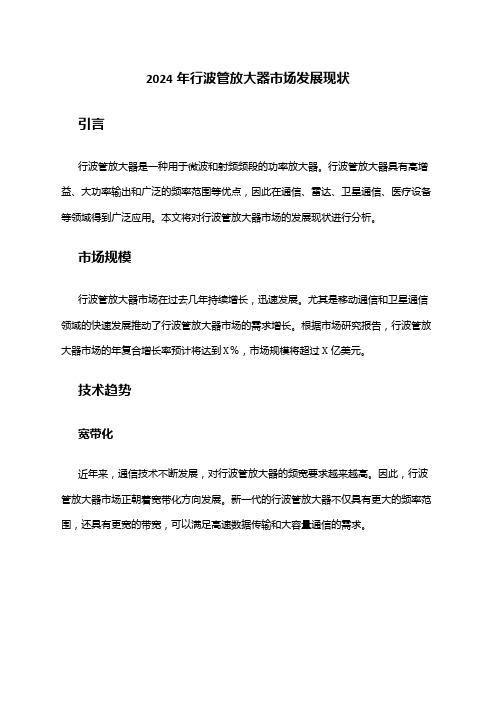 2024 年行波管放大器市场发展现状

引言

行波管放大器是一种用于微波和射频频段的功率放大器。行波管放大器具有高增益、大功率输出和广泛的频率范围等优点，因此在通信、雷达、卫星通信、医疗设备等领域得到广泛应用。本文将对行波管放大器市场的发展现状进行分析。

市场规模

行波管放大器市场在过去几年持续增长，迅速发展。尤其是移动通信和卫星通信领域的快速发展推动了行波管放大器市场的需求增长。根据市场研究报告，行波管放大器市场的年复合增长率预计将达到 X%，市场规模将超过 X 亿美元。

技术趋势

宽带化

近年来，通信技术不断发展，对行波管放大器的频宽要求越来越高。因此，行波管放大器市场正朝着宽带化方向发展。新一代的行波管放大器不仅具有更大的频率范围，还具有更宽的带宽，可以满足高速数据传输和大容量通信的需求。